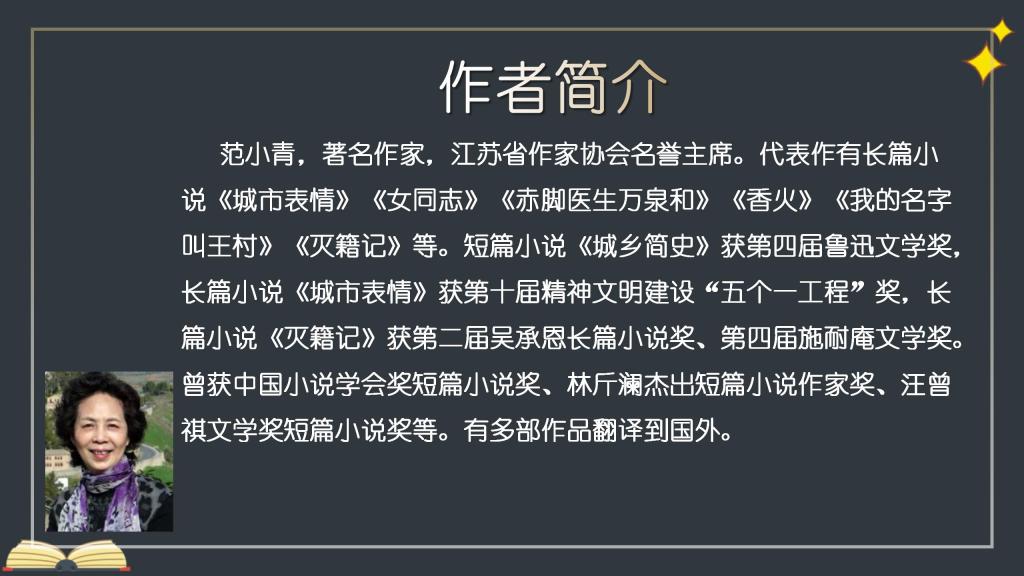 作者简介

范小青，著名作家，江苏省作家协会名誉主席。代表作有长篇小说《城市表情》《女同志》《赤脚医生万泉和》《香火》《我的名字叫王村》《灭籍记》等。短篇小说《城乡简史》获第四届鲁迅文学奖，长篇小说《城市表情》获第十届精神文明建设“五个一工程”奖，长篇小说《灭籍记》获第二届吴承恩长篇小说奖、第四届施耐庵文学奖。曾获中国小说学会奖短篇小说奖、林斤澜杰出短篇小说作家奖、汪曾祺文学奖短篇小说奖等。有多部作品翻译到国外。